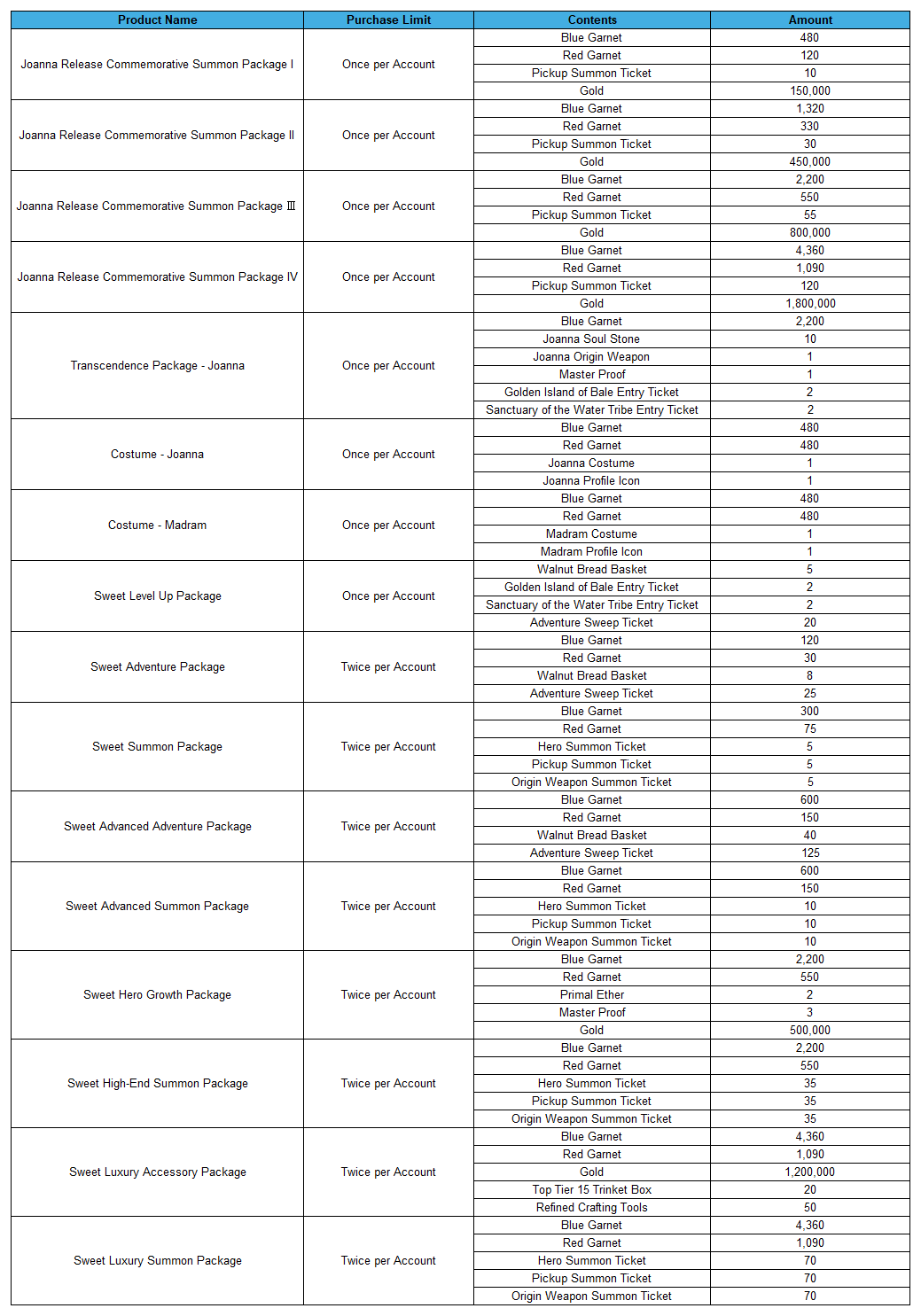 | Product Name | Purchase Limit | Contents | Amount |
|---|---|---|---|
| Joanna Release Commemorative Summon Package I | Once per Account | Blue Garnet | 480 |
| | | Red Garnet | 120 |
| | | Pickup Summon Ticket | 10 |
| | | Gold | 150,000 |
| Joanna Release Commemorative Summon Package II | Once per Account | Blue Garnet | 1,320 |
| | | Red Garnet | 330 |
| | | Pickup Summon Ticket | 30 |
| | | Gold | 450,000 |
| Joanna Release Commemorative Summon Package Ⅲ | Once per Account | Blue Garnet | 2,200 |
| | | Red Garnet | 550 |
| | | Pickup Summon Ticket | 55 |
| | | Gold | 800,000 |
| Joanna Release Commemorative Summon Package IV | Once per Account | Blue Garnet | 4,360 |
| | | Red Garnet | 1,090 |
| | | Pickup Summon Ticket | 120 |
| | | Gold | 1,800,000 |
| Transcendence Package - Joanna | Once per Account | Blue Garnet | 2,200 |
| | | Joanna Soul Stone | 10 |
| | | Joanna Origin Weapon | 1 |
| | | Master Proof | 1 |
| | | Golden Island of Bale Entry Ticket | 2 |
| | | Sanctuary of the Water Tribe Entry Ticket | 2 |
| Costume - Joanna | Once per Account | Blue Garnet | 480 |
| | | Red Garnet | 480 |
| | | Joanna Costume | 1 |
| | | Joanna Profile Icon | 1 |
| Costume - Madram | Once per Account | Blue Garnet | 480 |
| | | Red Garnet | 480 |
| | | Madram Costume | 1 |
| | | Madram Profile Icon | 1 |
| Sweet Level Up Package | Once per Account | Walnut Bread Basket | 5 |
| | | Golden Island of Bale Entry Ticket | 2 |
| | | Sanctuary of the Water Tribe Entry Ticket | 2 |
| | | Adventure Sweep Ticket | 20 |
| Sweet Adventure Package | Twice per Account | Blue Garnet | 120 |
| | | Red Garnet | 30 |
| | | Walnut Bread Basket | 8 |
| | | Adventure Sweep Ticket | 25 |
| Sweet Summon Package | Twice per Account | Blue Garnet | 300 |
| | | Red Garnet | 75 |
| | | Hero Summon Ticket | 5 |
| | | Pickup Summon Ticket | 5 |
| | | Origin Weapon Summon Ticket | 5 |
| Sweet Advanced Adventure Package | Twice per Account | Blue Garnet | 600 |
| | | Red Garnet | 150 |
| | | Walnut Bread Basket | 40 |
| | | Adventure Sweep Ticket | 125 |
| Sweet Advanced Summon Package | Twice per Account | Blue Garnet | 600 |
| | | Red Garnet | 150 |
| | | Hero Summon Ticket | 10 |
| | | Pickup Summon Ticket | 10 |
| | | Origin Weapon Summon Ticket | 10 |
| Sweet Hero Growth Package | Twice per Account | Blue Garnet | 2,200 |
| | | Red Garnet | 550 |
| | | Primal Ether | 2 |
| | | Master Proof | 3 |
| | | Gold | 500,000 |
| Sweet High-End Summon Package | Twice per Account | Blue Garnet | 2,200 |
| | | Red Garnet | 550 |
| | | Hero Summon Ticket | 35 |
| | | Pickup Summon Ticket | 35 |
| | | Origin Weapon Summon Ticket | 35 |
| Sweet Luxury Accessory Package | Twice per Account | Blue Garnet | 4,360 |
| | | Red Garnet | 1,090 |
| | | Gold | 1,200,000 |
| | | Top Tier 15 Trinket Box | 20 |
| | | Refined Crafting Tools | 50 |
| Sweet Luxury Summon Package | Twice per Account | Blue Garnet | 4,360 |
| | | Red Garnet | 1,090 |
| | | Hero Summon Ticket | 70 |
| | | Pickup Summon Ticket | 70 |
| | | Origin Weapon Summon Ticket | 70 |